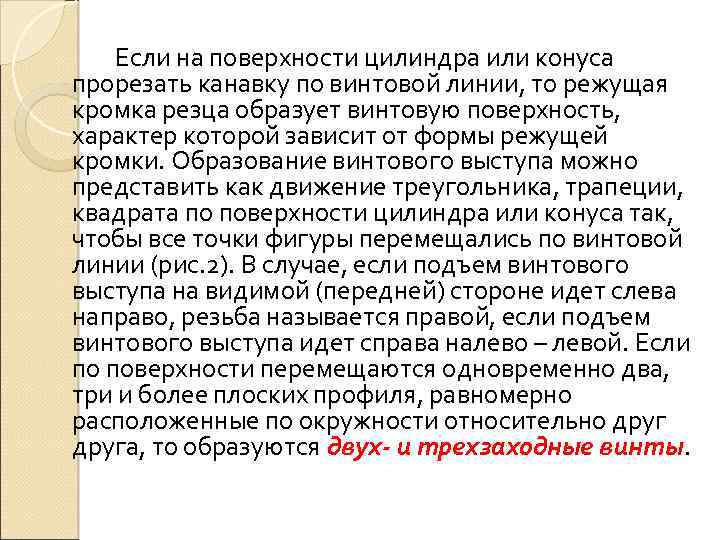 Если на поверхности цилиндра или конуса прорезать канавку по винтовой линии, то режущая кромка резца образует винтовую поверхность, характер которой зависит от формы режущей кромки. Образование винтового выступа можно представить как движение треугольника, трапеции, квадрата по поверхности цилиндра или конуса так, чтобы все точки фигуры перемещались по винтовой линии (рис.2). В случае, если подъем винтового выступа на видимой (передней) стороне идет слева направо, резьба называется правой, если подъем винтового выступа идет справа налево – левой. Если по поверхности перемещаются одновременно два, три и более плоских профиля, равномерно расположенные по окружности относительно друг друга, то образуются двух- и трехзаходные винты.